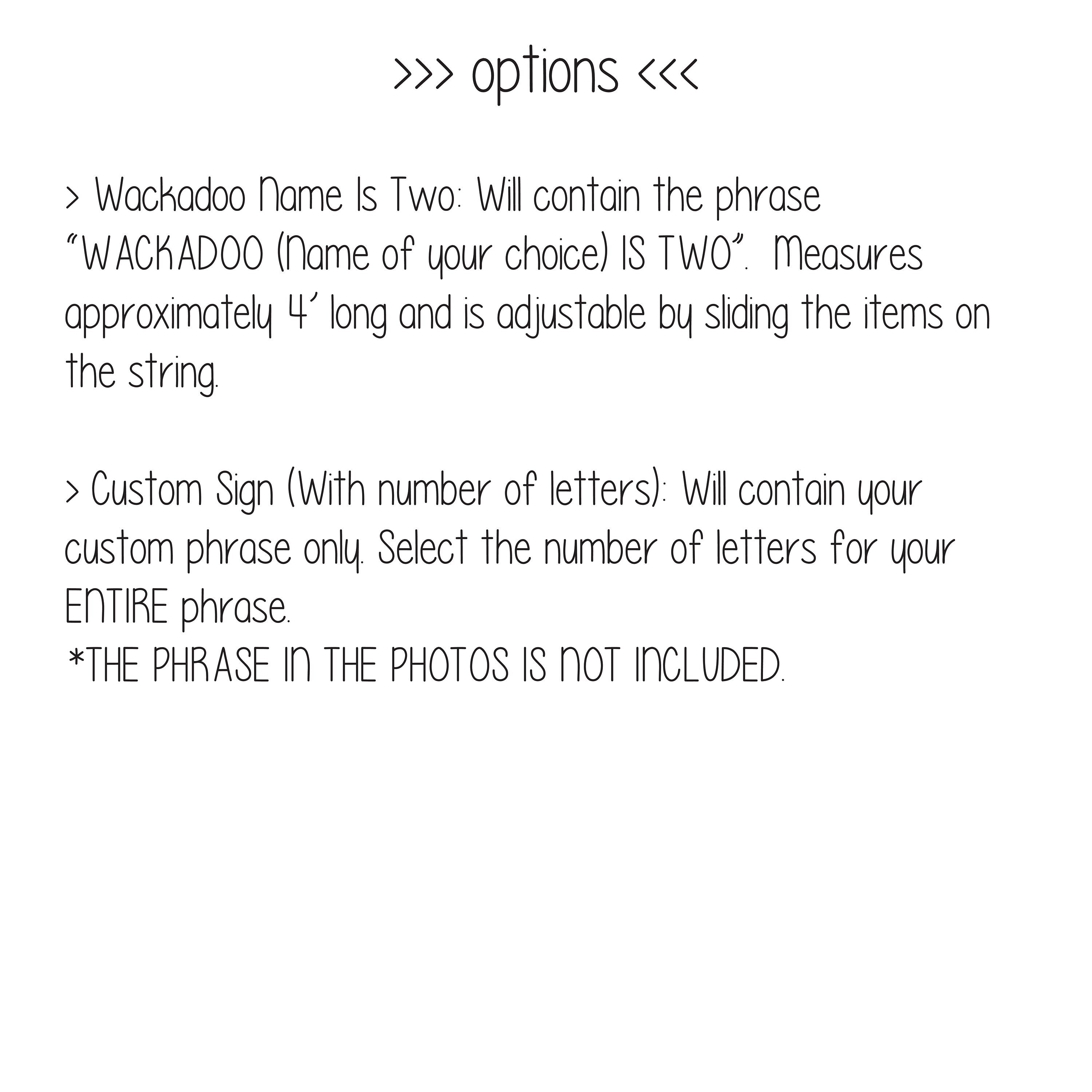 >>> options <<<

> Wackadoo Name Is Two: Will contain the phrase "WACKADOO (Name of your choice) IS TWO". Measures approximately 4' long and is adjustable by sliding the items on the string.

> Custom Sign (With number of letters): Will contain your custom phrase only. Select the number of letters for your ENTIRE phrase.
*THE PHRASE IN THE PHOTOS IS NOT INCLUDED.